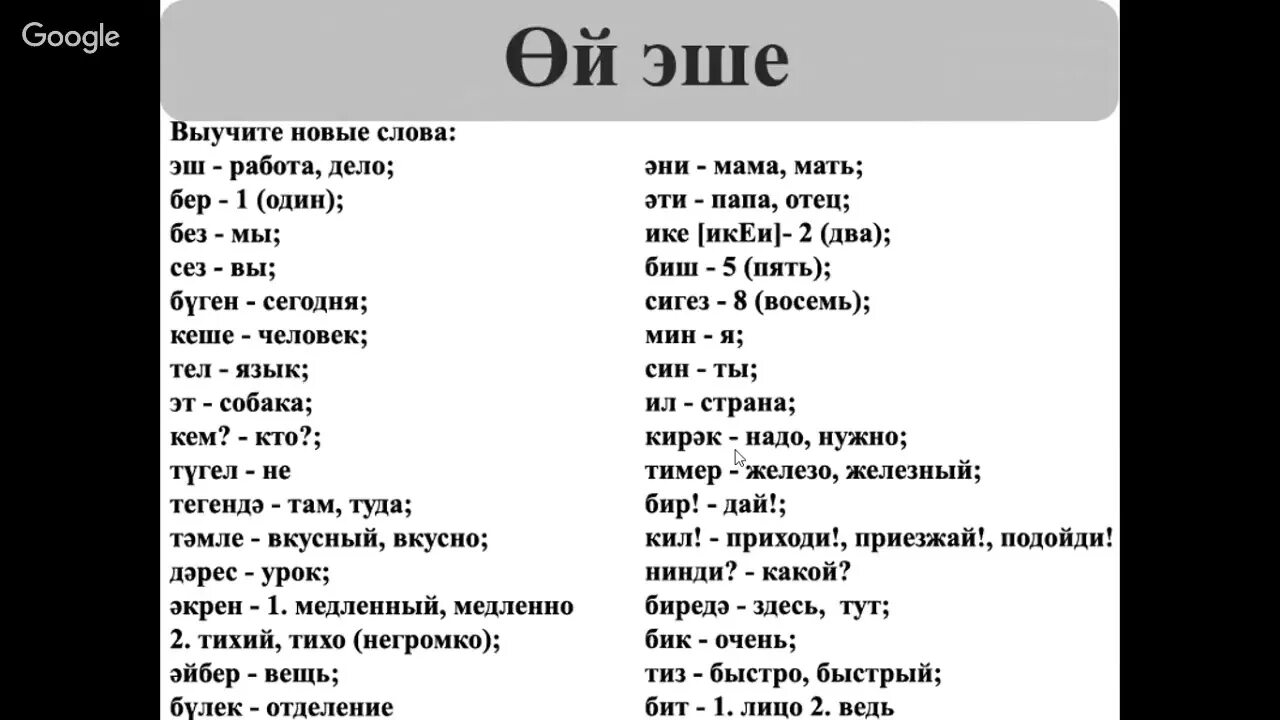 Google

Өй эше

Выучите новые слова:
эш - работа, дело;
бер - 1 (один);
без - мы;
сез - вы;
бүген - сегодня;
кеше - человек;
тел - язык;
эт - собака;
кем? - кто?;
түгел - не
тегендә - там, туда;
тәмле - вкусный, вкусно;
дәрес - урок;
әкрен - 1. медленный, медленно 2. тихий, тихо (негромко);
әйбер - вещь;
бүлек - отделение

әни - мама, мать;
әти - папа, отец;
ике [икЕи]- 2 (два);
биш - 5 (пять);
сигез - 8 (восемь);
мин - я;
син - ты;
ил - страна;
кирәк - надо, нужно;
тимер - железо, железный;
бир! - дай!;
кил! - приходи!, приезжай!, подойди!
нинди? - какой?
биредә - здесь, тут;
бик - очень;
тиз - быстро, быстрый;
бит - 1. лицо 2. ведь